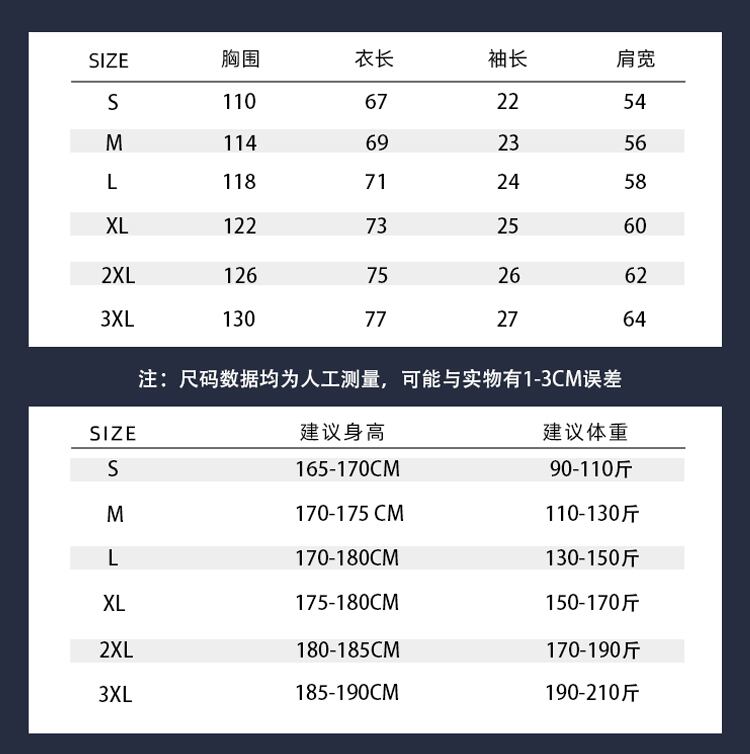 | SIZE | 胸围 | 衣长 | 袖长 | 肩宽 |
|---|---|---|---|---|
| S | 110 | 67 | 22 | 54 |
| M | 114 | 69 | 23 | 56 |
| L | 118 | 71 | 24 | 58 |
| XL | 122 | 73 | 25 | 60 |
| 2XL | 126 | 75 | 26 | 62 |
| 3XL | 130 | 77 | 27 | 64 |

注：尺码数据均为人工测量，可能与实物有1-3CM误差

| SIZE | 建议身高 | 建议体重 |
|---|---|---|
| S | 165-170CM | 90-110斤 |
| M | 170-175 CM | 110-130斤 |
| L | 170-180CM | 130-150斤 |
| XL | 175-180CM | 150-170斤 |
| 2XL | 180-185CM | 170-190斤 |
| 3XL | 185-190CM | 190-210斤 |